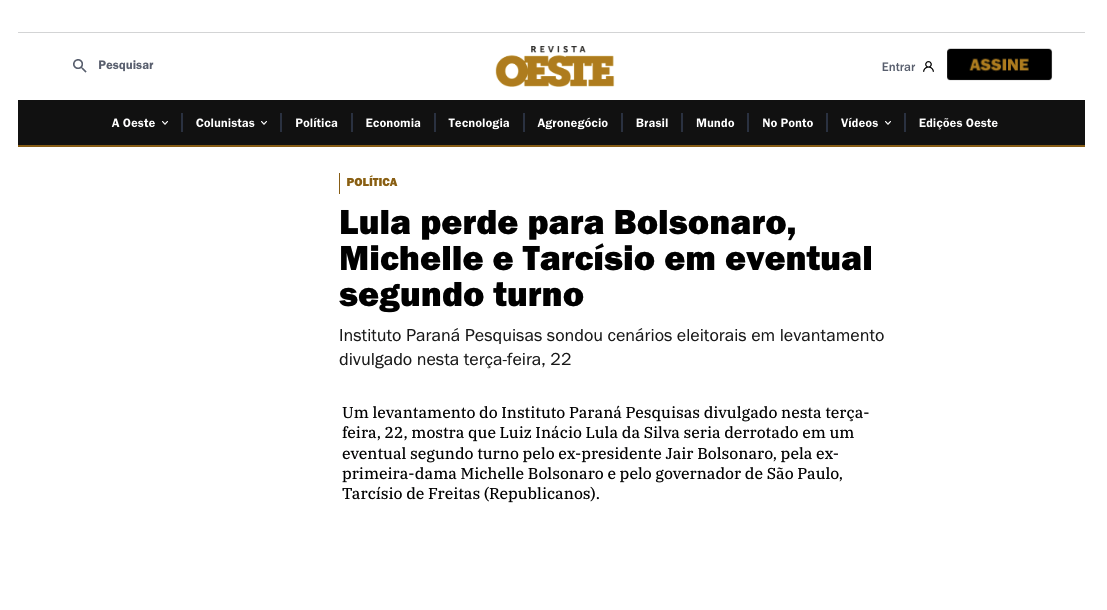 Pesquisar

REVISTA
OESTE

Entrar

ASSINE

A Oeste | Colunistas | Política | Economia | Tecnologia | Agronegócio | Brasil | Mundo | No Ponto | Vídeos | Edições Oeste

POLÍTICA

Lula perde para Bolsonaro, Michelle e Tarcísio em eventual segundo turno

Instituto Paraná Pesquisas sondou cenários eleitorais em levantamento divulgado nesta terça-feira, 22

Um levantamento do Instituto Paraná Pesquisas divulgado nesta terça-feira, 22, mostra que Luiz Inácio Lula da Silva seria derrotado em um eventual segundo turno pelo ex-presidente Jair Bolsonaro, pela ex-primeira-dama Michelle Bolsonaro e pelo governador de São Paulo, Tarcísio de Freitas (Republicanos).